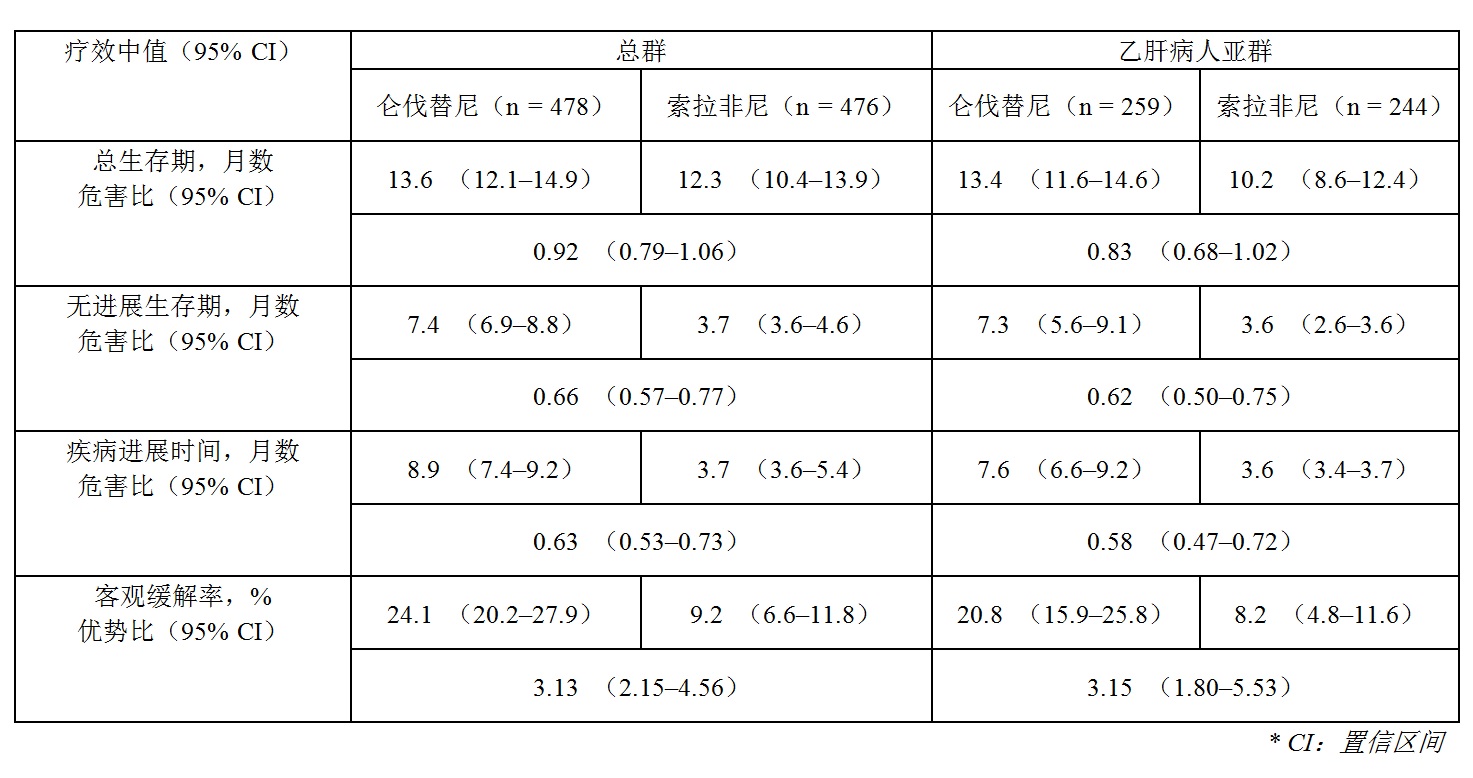 | 疗效中值（95% CI） | 总群 |  | 乙肝病人亚群 |  |
|---|---|---|---|---|
|  | 仑伐替尼（n = 478） | 索拉非尼（n = 476） | 仑伐替尼（n = 259） | 索拉非尼（n = 244） |
| 总生存期，月数 危害比（95% CI） | 13.6 （12.1–14.9） | 12.3 （10.4–13.9） | 13.4 （11.6–14.6） | 10.2 （8.6–12.4） |
|  | 0.92 （0.79–1.06） |  | 0.83 （0.68–1.02） |  |
| 无进展生存期，月数 危害比（95% CI） | 7.4 （6.9–8.8） | 3.7 （3.6–4.6） | 7.3 （5.6–9.1） | 3.6 （2.6–3.6） |
|  | 0.66 （0.57–0.77） |  | 0.62 （0.50–0.75） |  |
| 疾病进展时间，月数 危害比（95% CI） | 8.9 （7.4–9.2） | 3.7 （3.6–5.4） | 7.6 （6.6–9.2） | 3.6 （3.4–3.7） |
|  | 0.63 （0.53–0.73） |  | 0.58 （0.47–0.72） |  |
| 客观缓解率，% 优势比（95% CI） | 24.1 （20.2–27.9） | 9.2 （6.6–11.8） | 20.8 （15.9–25.8） | 8.2 （4.8–11.6） |
|  | 3.13 （2.15–4.56） |  | 3.15 （1.80–5.53） |  |

* CI：置信区间